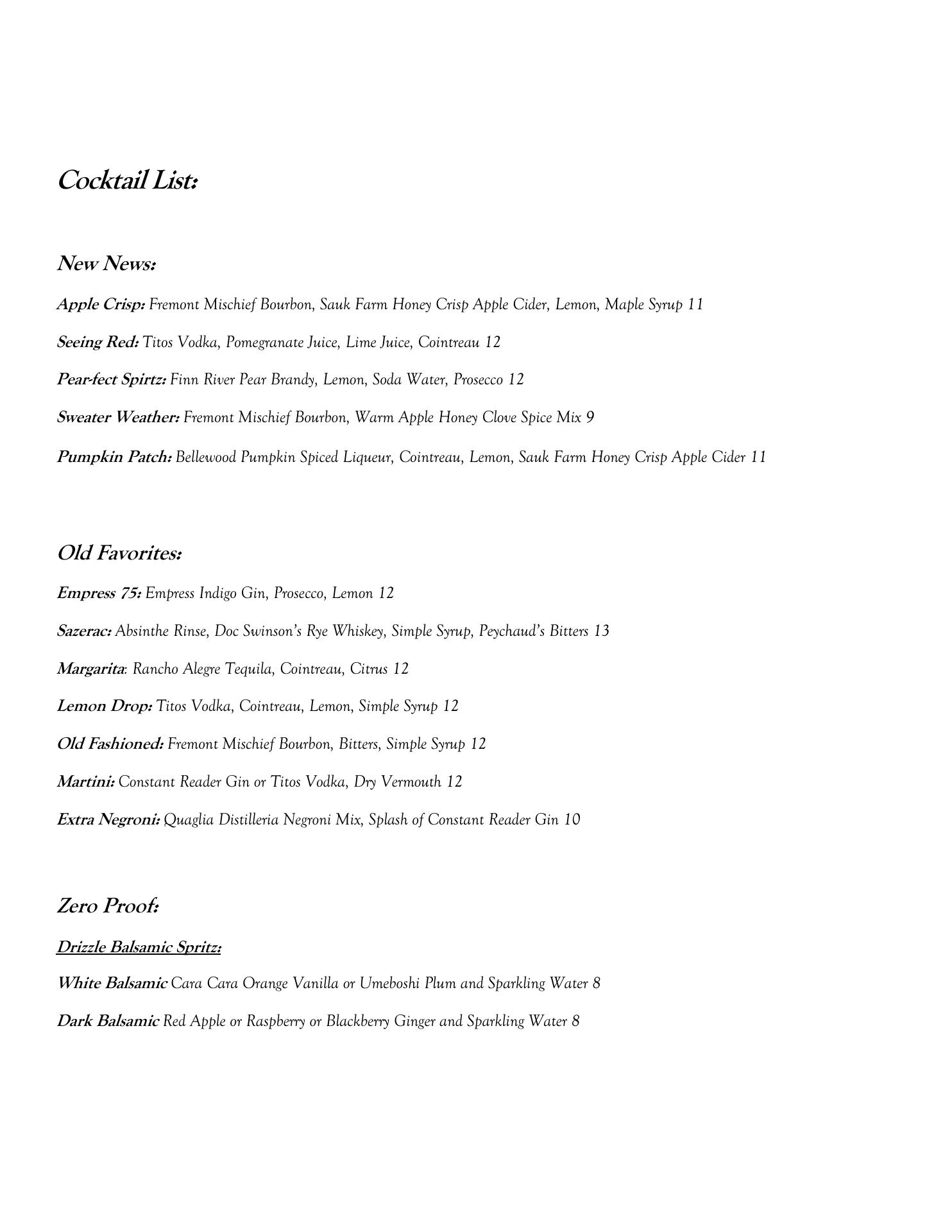 Cocktail List:

New News:

Apple Crisp: Fremont Mischief Bourbon, Sauk Farm Honey Crisp Apple Cider, Lemon, Maple Syrup 11

Seeing Red: Titos Vodka, Pomegranate Juice, Lime Juice, Cointreau 12

Pear-fect Spirtz: Finn River Pear Brandy, Lemon, Soda Water, Prosecco 12

Sweater Weather: Fremont Mischief Bourbon, Warm Apple Honey Clove Spice Mix 9

Pumpkin Patch: Bellewood Pumpkin Spiced Liqueur, Cointreau, Lemon, Sauk Farm Honey Crisp Apple Cider 11

Old Favorites:

Empress 75: Empress Indigo Gin, Prosecco, Lemon 12

Sazerac: Absinthe Rinse, Doc Swinson's Rye Whiskey, Simple Syrup, Peychaud's Bitters 13

Margarita: Rancho Alegre Tequila, Cointreau, Citrus 12

Lemon Drop: Titos Vodka, Cointreau, Lemon, Simple Syrup 12

Old Fashioned: Fremont Mischief Bourbon, Bitters, Simple Syrup 12

Martini: Constant Reader Gin or Titos Vodka, Dry Vermouth 12

Extra Negroni: Quaglia Distilleria Negroni Mix, Splash of Constant Reader Gin 10

Zero Proof:

Drizzle Balsamic Spritz:

White Balsamic Cara Cara Orange Vanilla or Umeboshi Plum and Sparkling Water 8

Dark Balsamic Red Apple or Raspberry or Blackberry Ginger and Sparkling Water 8